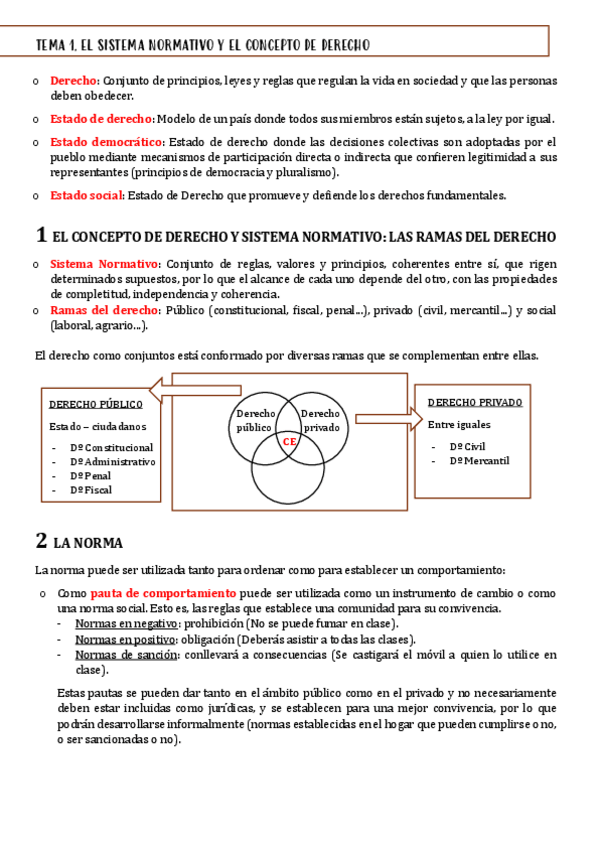 TEMA 1. EL SISTEMA NORMATIVO Y EL CONCEPTO DE DERECHO

o Derecho: Conjunto de principios, leyes y reglas que regulan la vida en sociedad y que las personas deben obedecer.

o Estado de derecho: Modelo de un país donde todos sus miembros están sujetos, a la ley por igual.

o Estado democrático: Estado de derecho donde las decisiones colectivas son adoptadas por el pueblo mediante mecanismos de participación directa o indirecta que confieren legitimidad a sus representantes (principios de democracia y pluralismo).

o Estado social: Estado de Derecho que promueve y defiende los derechos fundamentales.

1 EL CONCEPTO DE DERECHO Y SISTEMA NORMATIVO: LAS RAMAS DEL DERECHO

o Sistema Normativo: Conjunto de reglas, valores y principios, coherentes entre sí, que rigen determinados supuestos, por lo que el alcance de cada uno depende del otro, con las propiedades de completitud, independencia y coherencia.
o Ramas del derecho: Público (constitucional, fiscal, penal...), privado (civil, mercantil...) y social (laboral, agrario...).

El derecho como conjuntos está conformado por diversas ramas que se complementan entre ellas.

DERECHO PÚBLICO
Estado – ciudadanos
- Dº Constitucional
- Dº Administrativo
- Dº Penal
- Dº Fiscal

Derecho público
Derecho privado
CE

DERECHO PRIVADO
Entre iguales
- Dº Civil
- Dº Mercantil

2 LA NORMA

La norma puede ser utilizada tanto para ordenar como para establecer un comportamiento:

o Como pauta de comportamiento puede ser utilizada como un instrumento de cambio o como una norma social. Esto es, las reglas que establece una comunidad para su convivencia.
- Normas en negativo: prohibición (No se puede fumar en clase).
- Normas en positivo: obligación (Deberás asistir a todas las clases).
- Normas de sanción: conllevará a consecuencias (Se castigará el móvil a quien lo utilice en clase).

Estas pautas se pueden dar tanto en el ámbito público como en el privado y no necesariamente deben estar incluidas como jurídicas, y se establecen para una mejor convivencia, por lo que podrán desarrollarse informalmente (normas establecidas en el hogar que pueden cumplirse o no, o ser sancionadas o no).